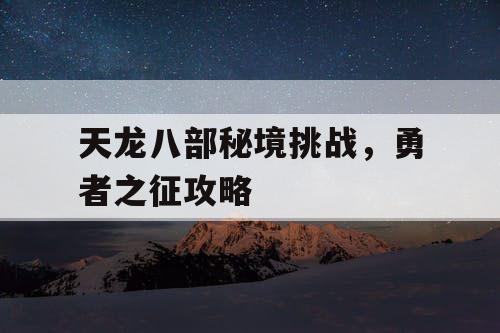 天龙八部秘境挑战，勇者之征攻略